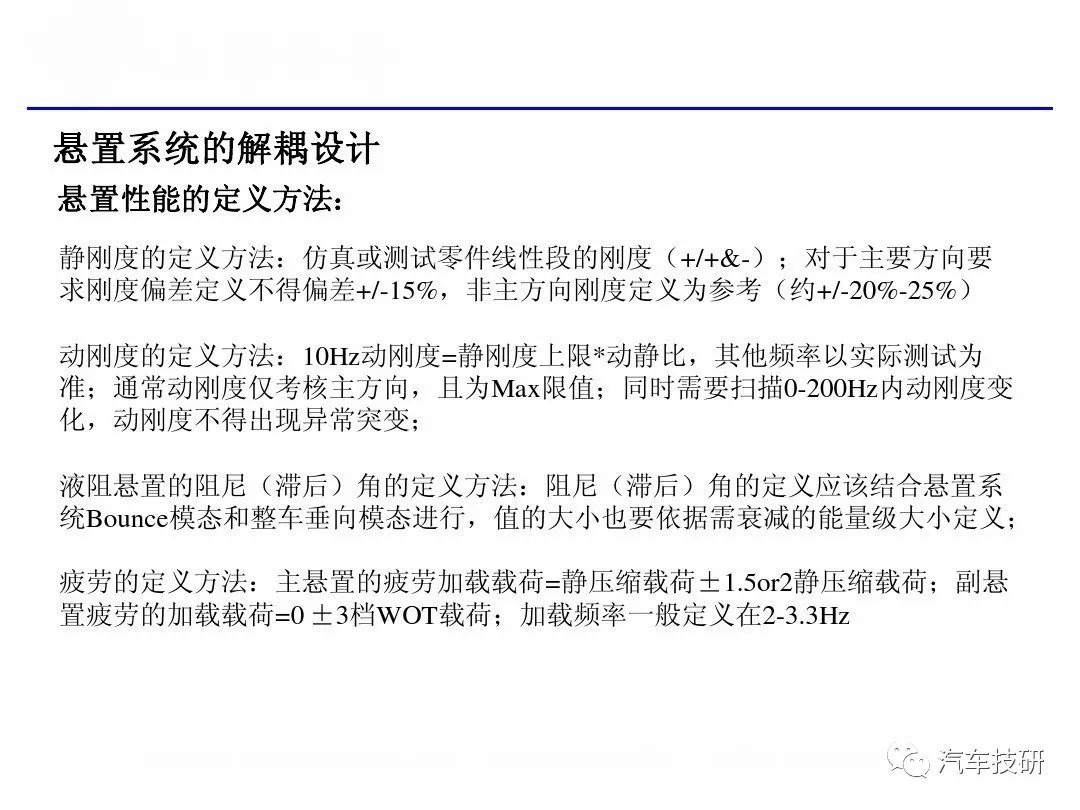 悬置系统的解耦设计

悬置性能的定义方法：

静刚度的定义方法：仿真或测试零件线性段的刚度（+/+&-）；对于主要方向要求刚度偏差定义不得偏差+/-15%，非主方向刚度定义为参考（约+/-20%-25%）

动刚度的定义方法：10Hz动刚度=静刚度上限*动静比，其他频率以实际测试为准；通常动刚度仅考核主方向，且为Max限值；同时需要扫描0-200Hz内动刚度变化，动刚度不得出现异常突变；

液阻悬置的阻尼（滞后）角的定义方法：阻尼（滞后）角的定义应该结合悬置系统Bounce模态和整车垂向模态进行，值的大小也要依据需衰减的能量级大小定义；

疲劳的定义方法：主悬置的疲劳加载载荷=静压缩载荷±1.5or2静压缩载荷；副悬置疲劳的加载载荷=0±3档WOT载荷；加载频率一般定义在2-3.3Hz

汽车技研